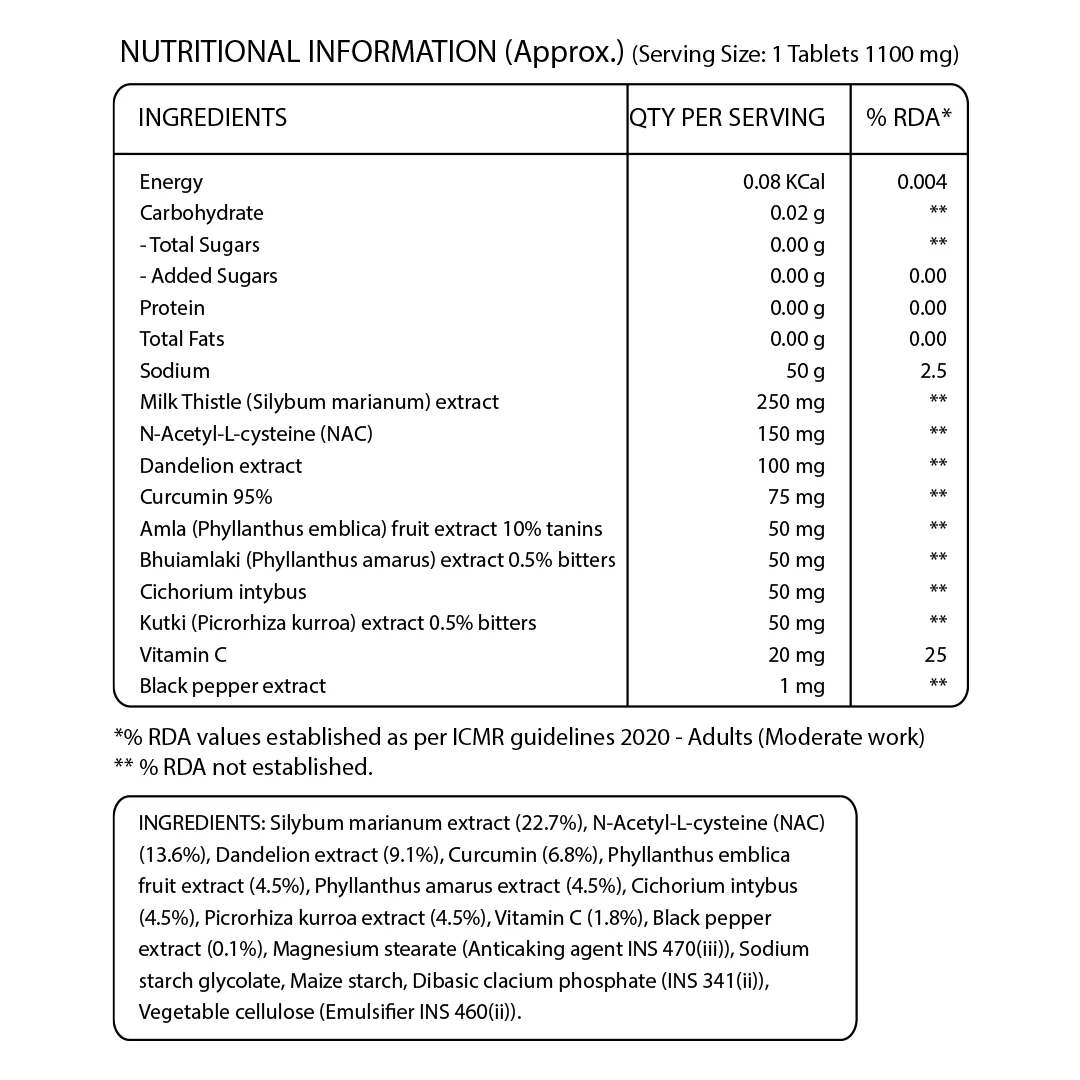 NUTRITIONAL INFORMATION (Approx.) (Serving Size: 1 Tablets 1100 mg)

| INGREDIENTS | QTY PER SERVING | % RDA* |
|---|---|---|
| Energy | 0.08 KCal | 0.004 |
| Carbohydrate | 0.02 g | ** |
| - Total Sugars | 0.00 g | ** |
| - Added Sugars | 0.00 g | 0.00 |
| Protein | 0.00 g | 0.00 |
| Total Fats | 0.00 g | 0.00 |
| Sodium | 50 g | 2.5 |
| Milk Thistle (Silybum marianum) extract | 250 mg | ** |
| N-Acetyl-L-cysteine (NAC) | 150 mg | ** |
| Dandelion extract | 100 mg | ** |
| Curcumin 95% | 75 mg | ** |
| Amla (Phyllanthus emblica) fruit extract 10% tanins | 50 mg | ** |
| Bhuiamlaki (Phyllanthus amarus) extract 0.5% bitters | 50 mg | ** |
| Cichorium intybus | 50 mg | ** |
| Kutki (Picrorhiza kurroa) extract 0.5% bitters | 50 mg | ** |
| Vitamin C | 20 mg | 25 |
| Black pepper extract | 1 mg | ** |

*% RDA values established as per ICMR guidelines 2020 - Adults (Moderate work)
** % RDA not established.

INGREDIENTS: Silybum marianum extract (22.7%), N-Acetyl-L-cysteine (NAC) (13.6%), Dandelion extract (9.1%), Curcumin (6.8%), Phyllanthus emblica fruit extract (4.5%), Phyllanthus amarus extract (4.5%), Cichorium intybus (4.5%), Picrorhiza kurroa extract (4.5%), Vitamin C (1.8%), Black pepper extract (0.1%), Magnesium stearate (Anticaking agent INS 470(iii)), Sodium starch glycolate, Maize starch, Dibasic clacium phosphate (INS 341(ii)), Vegetable cellulose (Emulsifier INS 460(ii)).